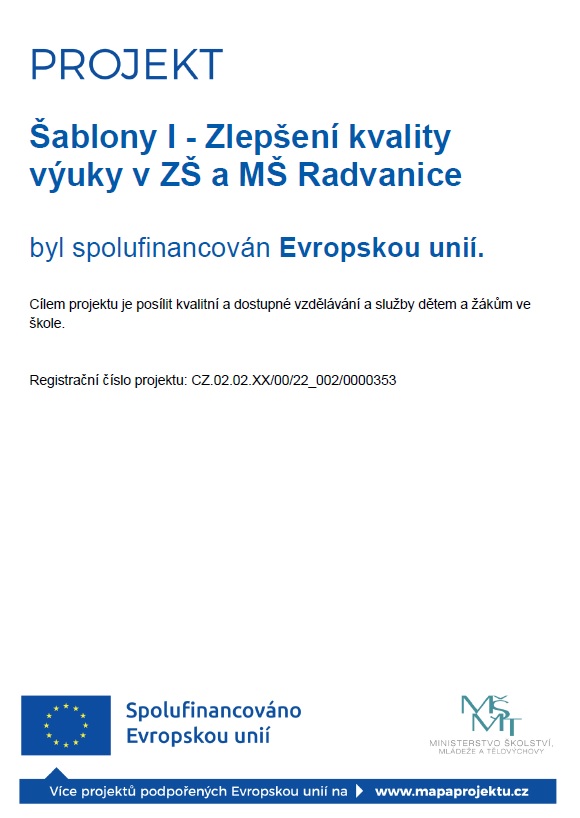 PROJEKT

Šablony I - Zlepšení kvality výuky v ZŠ a MŠ Radvanice

byl spolufinancován Evropskou unií.

Cílem projektu je posílit kvalitní a dostupné vzdělávání a služby dětem a žákům ve škole.

Registrační číslo projektu: CZ.02.02.XX/00/22_002/0000353

Spolufinancováno Evropskou unií

MŠMT
MINISTERSTVO ŠKOLSTVÍ, MLÁDEŽE A TĚLOVÝCHOVY

Více projektů podpořených Evropskou unií na www.mapaprojektu.cz